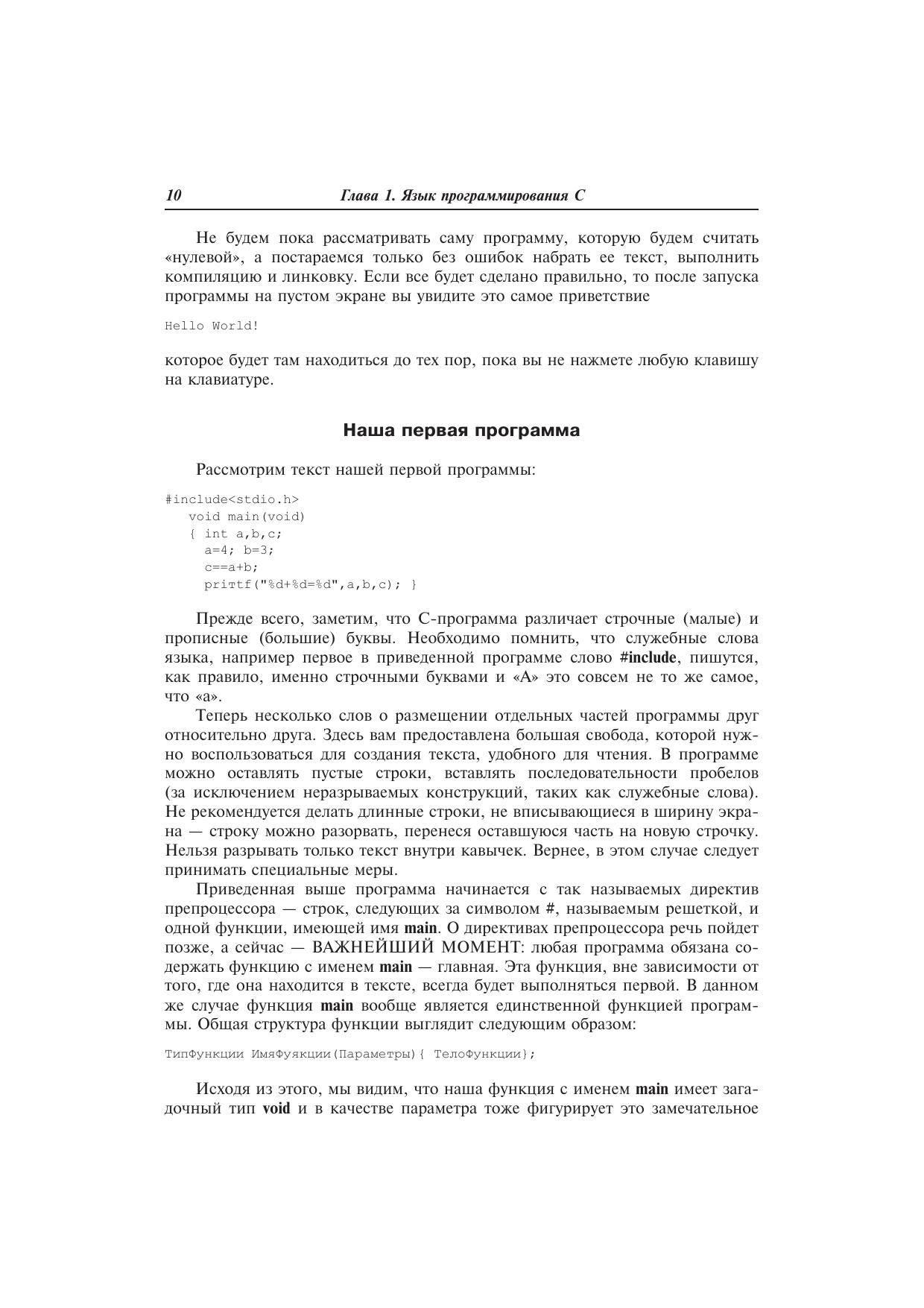 10 Глава 1. Язык программирования С

Не будем пока рассматривать саму программу, которую будем считать «нулевой», а постараемся только без ошибок набрать ее текст, выполнить компиляцию и линковку. Если все будет сделано правильно, то после запуска программы на пустом экране вы увидите это самое приветствие

Hello World!

которое будет там находиться до тех пор, пока вы не нажмете любую клавишу на клавиатуре.

Наша первая программа

Рассмотрим текст нашей первой программы:

#include<stdio.h>
void main(void)
{ int a,b,c;
a=4; b=3;
c==a+b;
prittf("%d+%d=%d",a,b,c); }

Прежде всего, заметим, что С-программа различает строчные (малые) и прописные (большие) буквы. Необходимо помнить, что служебные слова языка, например первое в приведенной программе слово #include, пишутся, как правило, именно строчными буквами и «А» это совсем не то же самое, что «а».

Теперь несколько слов о размещении отдельных частей программы друг относительно друга. Здесь вам предоставлена большая свобода, которой нужно воспользоваться для создания текста, удобного для чтения. В программе можно оставлять пустые строки, вставлять последовательности пробелов (за исключением неразрываемых конструкций, таких как служебные слова). Не рекомендуется делать длинные строки, не вписывающиеся в ширину экрана — строку можно разорвать, перенеся оставшуюся часть на новую строчку. Нельзя разрывать только текст внутри кавычек. Вернее, в этом случае следует принимать специальные меры.

Приведенная выше программа начинается с так называемых директив препроцессора — строк, следующих за символом #, называемым решеткой, и одной функции, имеющей имя main. О директивах препроцессора речь пойдет позже, а сейчас — ВАЖНЕЙШИЙ МОМЕНТ: любая программа обязана содержать функцию с именем main — главная. Эта функция, вне зависимости от того, где она находится в тексте, всегда будет выполняться первой. В данном же случае функция main вообще является единственной функцией программы. Общая структура функции выглядит следующим образом:

ТипФункции ИмяФуякции(Параметры){ ТелоФункции};

Исходя из этого, мы видим, что наша функция с именем main имеет загадочный тип void и в качестве параметра тоже фигурирует это замечательное